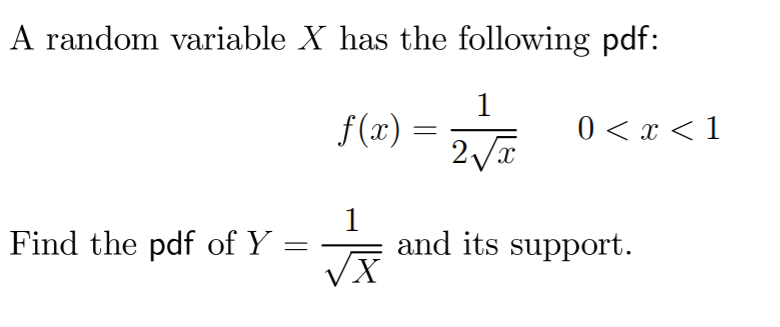 A random variable $X$ has the following pdf:

$$f(x) = \frac{1}{2\sqrt{x}} \qquad 0 < x < 1$$

Find the pdf of $Y = \frac{1}{\sqrt{X}}$ and its support.